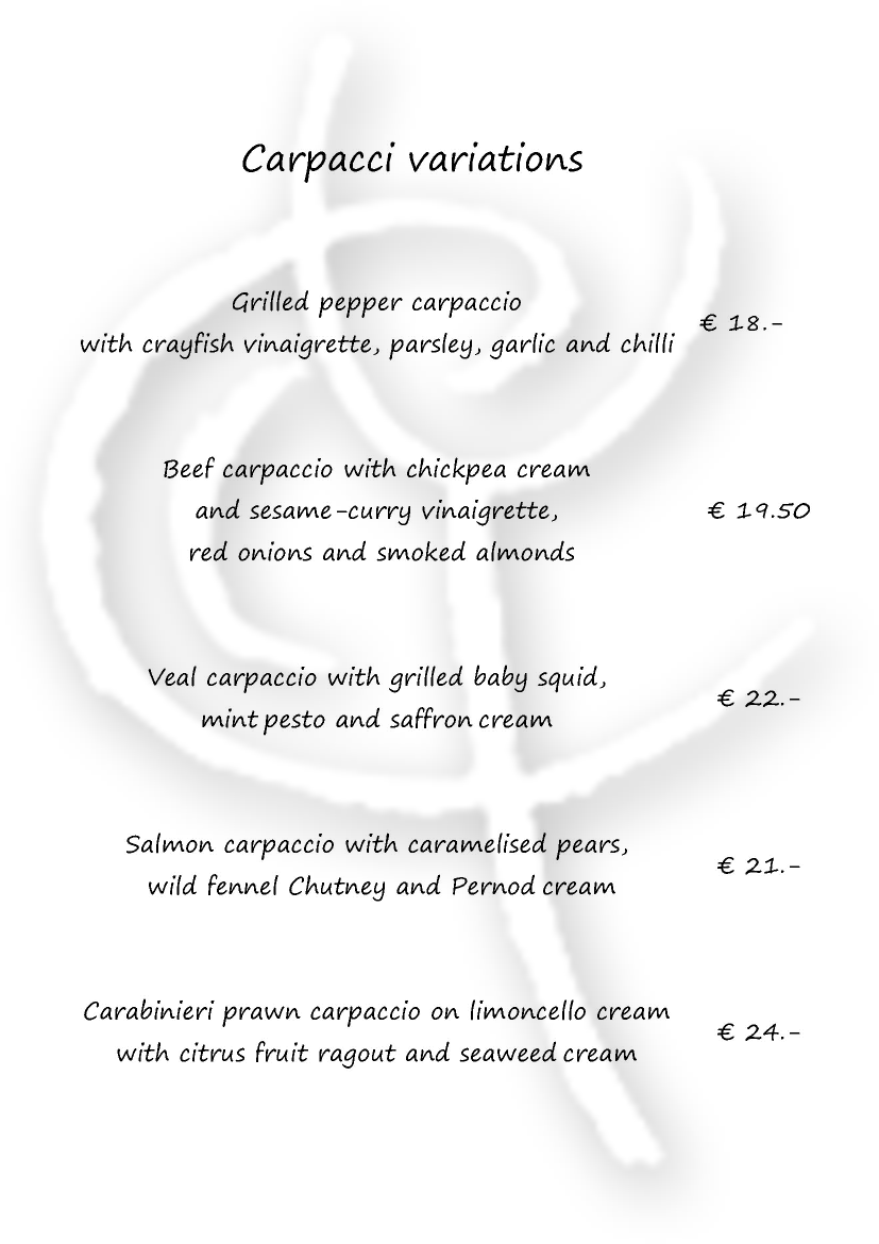 Carpacci variations

Grilled pepper carpaccio
with crayfish vinaigrette, parsley, garlic and chilli
€ 18.-

Beef carpaccio with chickpea cream
and sesame-curry vinaigrette,
red onions and smoked almonds
€ 19.50

Veal carpaccio with grilled baby squid,
mint pesto and saffron cream
€ 22.-

Salmon carpaccio with caramelised pears,
wild fennel Chutney and Pernod cream
€ 21.-

Carabinieri prawn carpaccio on limoncello cream
with citrus fruit ragout and seaweed cream
€ 24.-